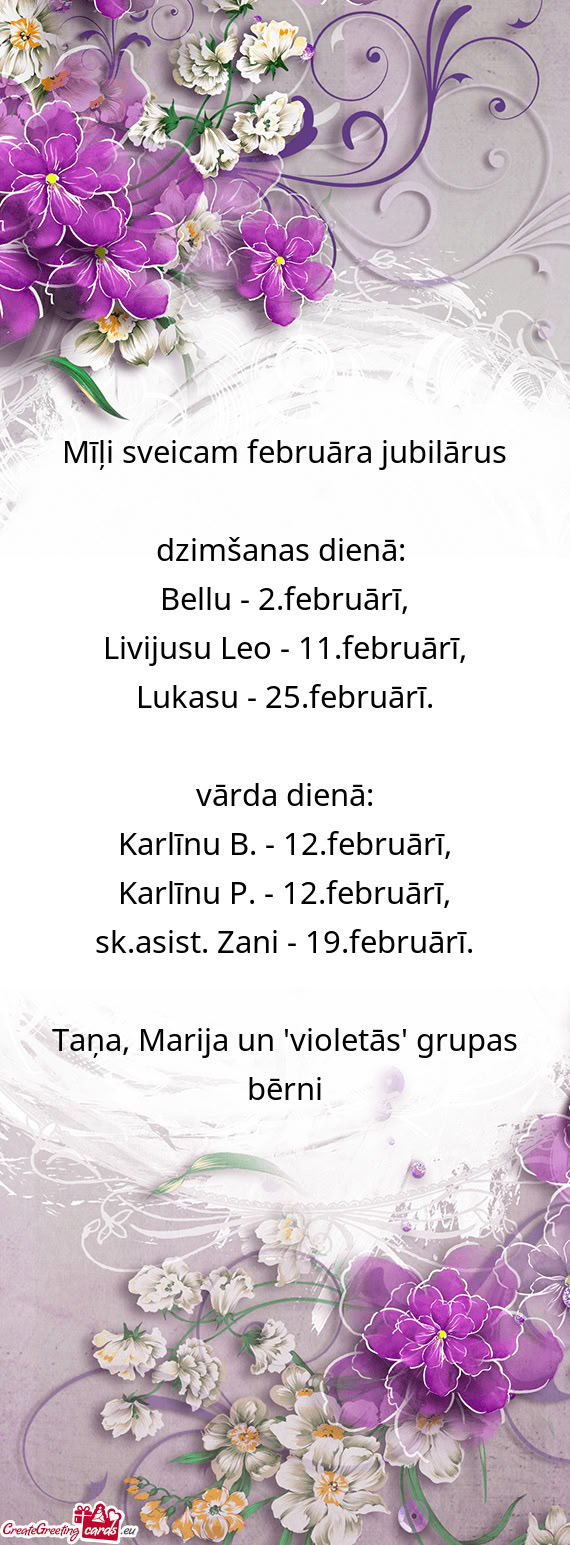 Mīļi sveicam februāra jubilārus

dzimšanas dienā:
Bellu - 2.februārī,
Livijusu Leo - 11.februārī,
Lukasu - 25.februārī.

vārda dienā:
Karlīnu B. - 12.februārī,
Karlīnu P. - 12.februārī,
sk.asist. Zani - 19.februārī.

Taņa, Marija un 'violetās' grupas bērni

CreateGreetingcards.eu